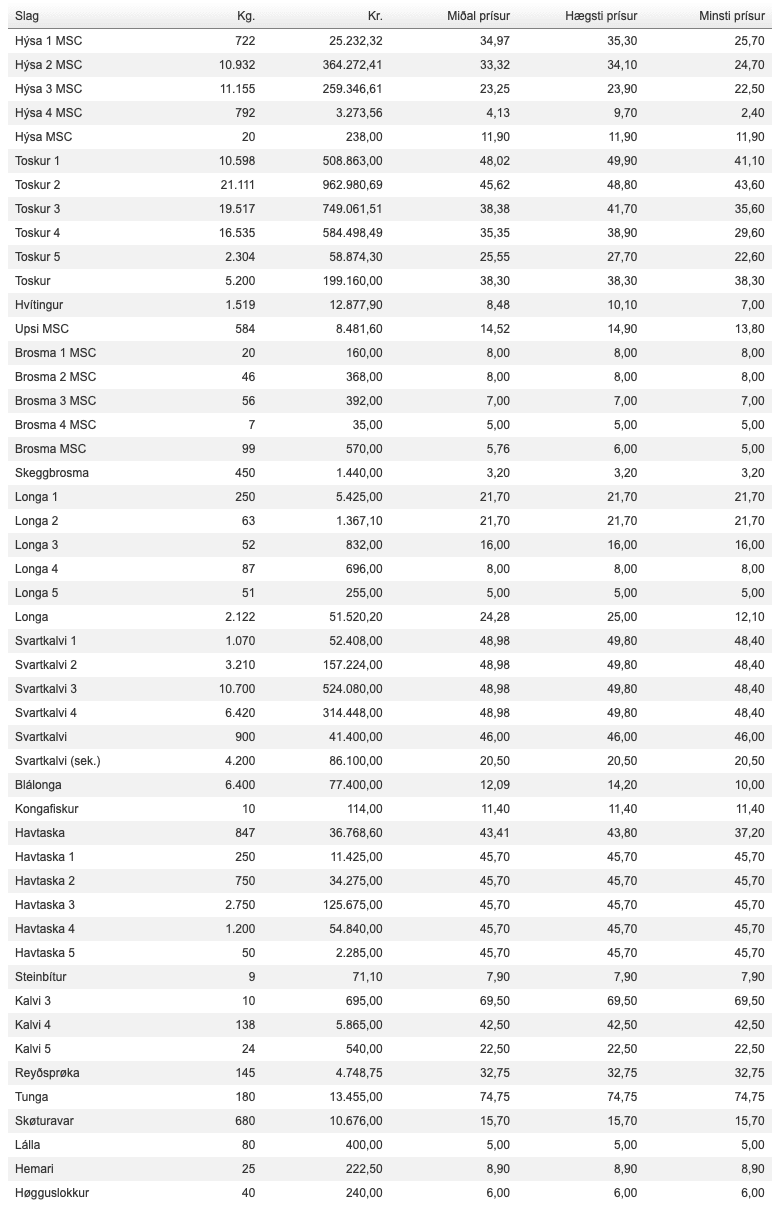 | Slag | Kg. | Kr. | Miðal prísur | Hægsti prísur | Minsti prísur |
|---|---|---|---|---|---|
| Hýsa 1 MSC | 722 | 25.232,32 | 34,97 | 35,30 | 25,70 |
| Hýsa 2 MSC | 10.932 | 364.272,41 | 33,32 | 34,10 | 24,70 |
| Hýsa 3 MSC | 11.155 | 259.346,61 | 23,25 | 23,90 | 22,50 |
| Hýsa 4 MSC | 792 | 3.273,56 | 4,13 | 9,70 | 2,40 |
| Hýsa MSC | 20 | 238,00 | 11,90 | 11,90 | 11,90 |
| Toskur 1 | 10.598 | 508.863,00 | 48,02 | 49,90 | 41,10 |
| Toskur 2 | 21.111 | 962.980,69 | 45,62 | 48,80 | 43,60 |
| Toskur 3 | 19.517 | 749.061,51 | 38,38 | 41,70 | 35,60 |
| Toskur 4 | 16.535 | 584.498,49 | 35,35 | 38,90 | 29,60 |
| Toskur 5 | 2.304 | 58.874,30 | 25,55 | 27,70 | 22,60 |
| Toskur | 5.200 | 199.160,00 | 38,30 | 38,30 | 38,30 |
| Hvítingur | 1.519 | 12.877,90 | 8,48 | 10,10 | 7,00 |
| Upsi MSC | 584 | 8.481,60 | 14,52 | 14,90 | 13,80 |
| Brosma 1 MSC | 20 | 160,00 | 8,00 | 8,00 | 8,00 |
| Brosma 2 MSC | 46 | 368,00 | 8,00 | 8,00 | 8,00 |
| Brosma 3 MSC | 56 | 392,00 | 7,00 | 7,00 | 7,00 |
| Brosma 4 MSC | 7 | 35,00 | 5,00 | 5,00 | 5,00 |
| Brosma MSC | 99 | 570,00 | 5,76 | 6,00 | 5,00 |
| Skeggbrosma | 450 | 1.440,00 | 3,20 | 3,20 | 3,20 |
| Longa 1 | 250 | 5.425,00 | 21,70 | 21,70 | 21,70 |
| Longa 2 | 63 | 1.367,10 | 21,70 | 21,70 | 21,70 |
| Longa 3 | 52 | 832,00 | 16,00 | 16,00 | 16,00 |
| Longa 4 | 87 | 696,00 | 8,00 | 8,00 | 8,00 |
| Longa 5 | 51 | 255,00 | 5,00 | 5,00 | 5,00 |
| Longa | 2.122 | 51.520,20 | 24,28 | 25,00 | 12,10 |
| Svartkalvi 1 | 1.070 | 52.408,00 | 48,98 | 49,80 | 48,40 |
| Svartkalvi 2 | 3.210 | 157.224,00 | 48,98 | 49,80 | 48,40 |
| Svartkalvi 3 | 10.700 | 524.080,00 | 48,98 | 49,80 | 48,40 |
| Svartkalvi 4 | 6.420 | 314.448,00 | 48,98 | 49,80 | 48,40 |
| Svartkalvi | 900 | 41.400,00 | 46,00 | 46,00 | 46,00 |
| Svartkalvi (sek.) | 4.200 | 86.100,00 | 20,50 | 20,50 | 20,50 |
| Blálonga | 6.400 | 77.400,00 | 12,09 | 14,20 | 10,00 |
| Kongafiskur | 10 | 114,00 | 11,40 | 11,40 | 11,40 |
| Havtaska | 847 | 36.768,60 | 43,41 | 43,80 | 37,20 |
| Havtaska 1 | 250 | 11.425,00 | 45,70 | 45,70 | 45,70 |
| Havtaska 2 | 750 | 34.275,00 | 45,70 | 45,70 | 45,70 |
| Havtaska 3 | 2.750 | 125.675,00 | 45,70 | 45,70 | 45,70 |
| Havtaska 4 | 1.200 | 54.840,00 | 45,70 | 45,70 | 45,70 |
| Havtaska 5 | 50 | 2.285,00 | 45,70 | 45,70 | 45,70 |
| Steinbítur | 9 | 71,10 | 7,90 | 7,90 | 7,90 |
| Kalvi 3 | 10 | 695,00 | 69,50 | 69,50 | 69,50 |
| Kalvi 4 | 138 | 5.865,00 | 42,50 | 42,50 | 42,50 |
| Kalvi 5 | 24 | 540,00 | 22,50 | 22,50 | 22,50 |
| Reyðsprøka | 145 | 4.748,75 | 32,75 | 32,75 | 32,75 |
| Tunga | 180 | 13.455,00 | 74,75 | 74,75 | 74,75 |
| Skøturavar | 680 | 10.676,00 | 15,70 | 15,70 | 15,70 |
| Lálla | 80 | 400,00 | 5,00 | 5,00 | 5,00 |
| Hemari | 25 | 222,50 | 8,90 | 8,90 | 8,90 |
| Høgguslokkur | 40 | 240,00 | 6,00 | 6,00 | 6,00 |